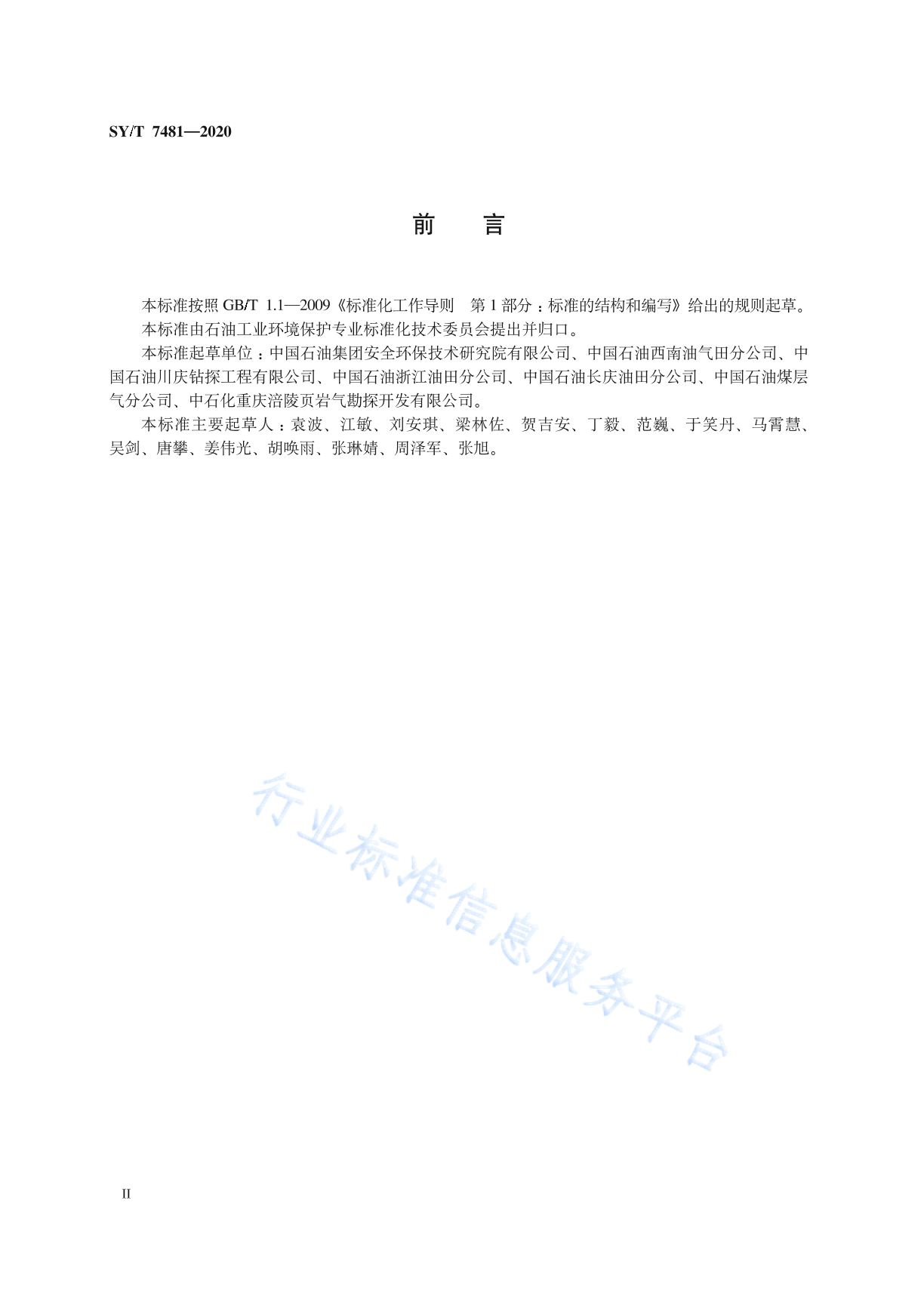 SY/T 7481—2020

前　言

本标准按照 GB/T 1.1—2009《标准化工作导则　第 1 部分：标准的结构和编写》给出的规则起草。

本标准由石油工业环境保护专业标准化技术委员会提出并归口。

本标准起草单位：中国石油集团安全环保技术研究院有限公司、中国石油西南油气田分公司、中国石油川庆钻探工程有限公司、中国石油浙江油田分公司、中国石油长庆油田分公司、中国石油煤层气分公司、中石化重庆涪陵页岩气勘探开发有限公司。

本标准主要起草人：袁波、江敏、刘安琪、梁林佐、贺吉安、丁毅、范巍、于笑丹、马霄慧、吴剑、唐攀、姜伟光、胡唤雨、张琳婧、周泽军、张旭。

行业标准信息服务平台

II